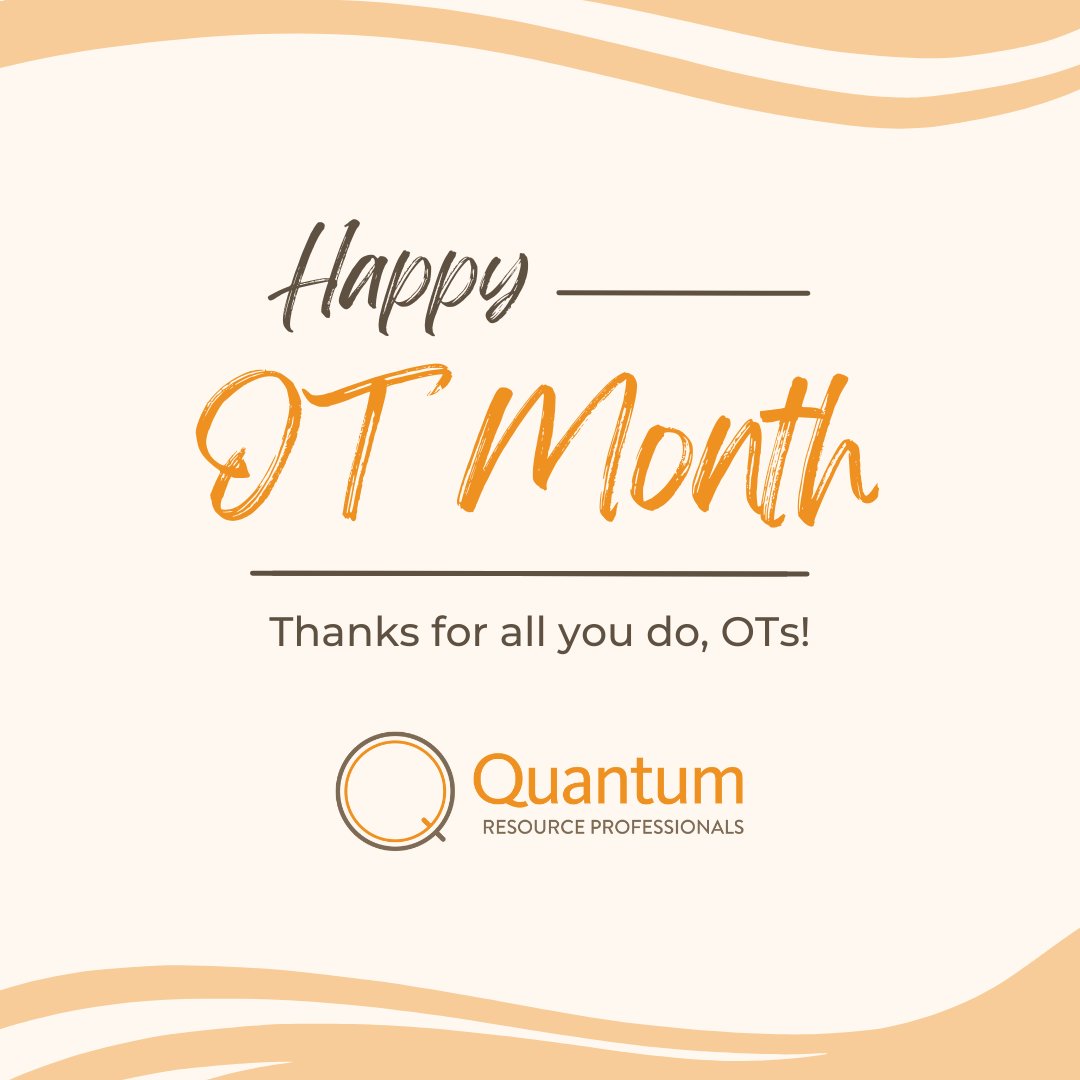 Happy
OT Month

Thanks for all you do, OTs!

Quantum
RESOURCE PROFESSIONALS